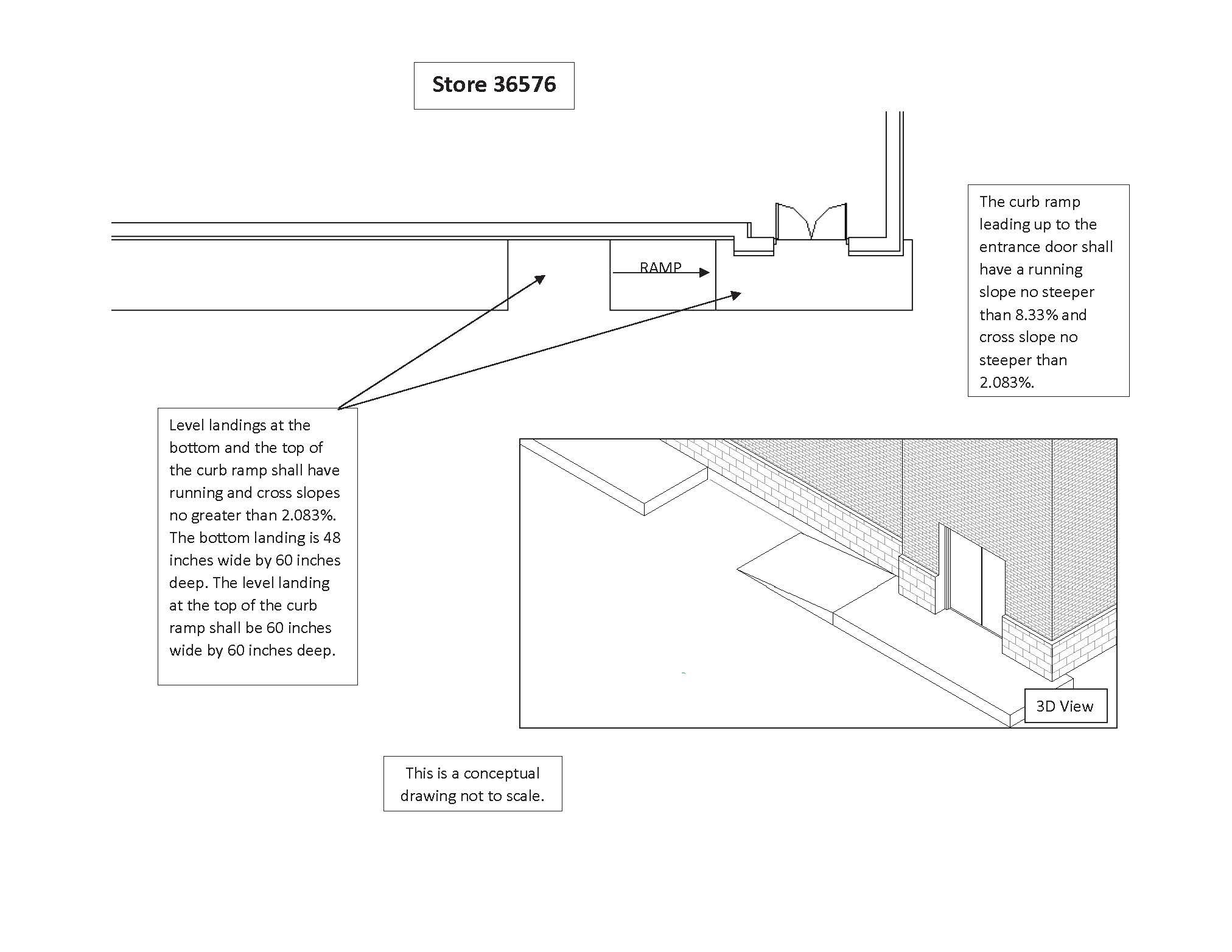 Store 36576

RAMP

The curb ramp leading up to the entrance door shall have a running slope no steeper than 8.33% and cross slope no steeper than 2.083%.

Level landings at the bottom and the top of the curb ramp shall have running and cross slopes no greater than 2.083%. The bottom landing is 48 inches wide by 60 inches deep. The level landing at the top of the curb ramp shall be 60 inches wide by 60 inches deep.

3D View

This is a conceptual drawing not to scale.